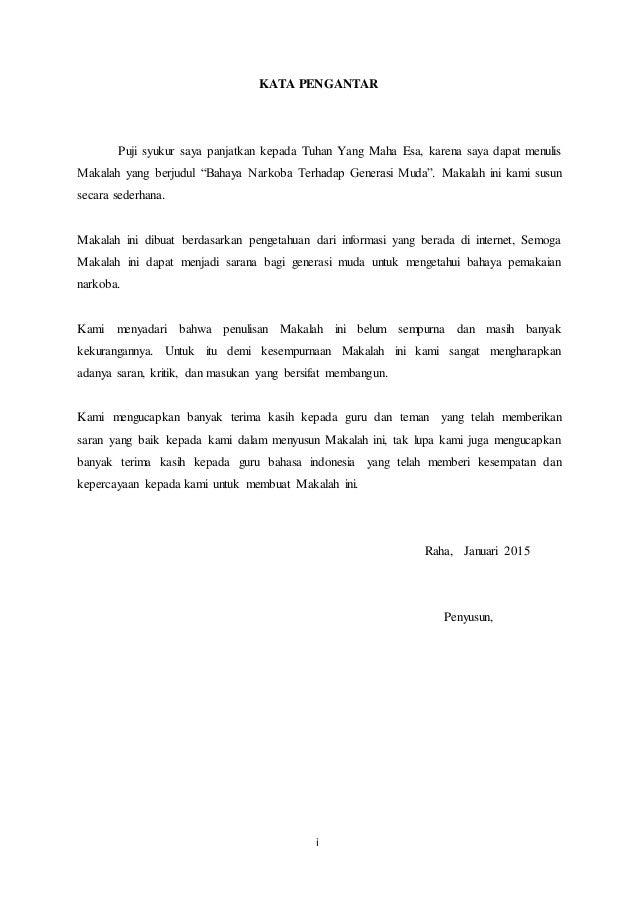 KATA PENGANTAR

Puji syukur saya panjatkan kepada Tuhan Yang Maha Esa, karena saya dapat menulis Makalah yang berjudul “Bahaya Narkoba Terhadap Generasi Muda”. Makalah ini kami susun secara sederhana.

Makalah ini dibuat berdasarkan pengetahuan dari informasi yang berada di internet, Semoga Makalah ini dapat menjadi sarana bagi generasi muda untuk mengetahui bahaya pemakaian narkoba.

Kami menyadari bahwa penulisan Makalah ini belum sempurna dan masih banyak kekurangannya. Untuk itu demi kesempurnaan Makalah ini kami sangat mengharapkan adanya saran, kritik, dan masukan yang bersifat membangun.

Kami mengucapkan banyak terima kasih kepada guru dan teman yang telah memberikan saran yang baik kepada kami dalam menyusun Makalah ini, tak lupa kami juga mengucapkan banyak terima kasih kepada guru bahasa indonesia yang telah memberi kesempatan dan kepercayaan kepada kami untuk membuat Makalah ini.

Raha, Januari 2015

Penyusun,

i